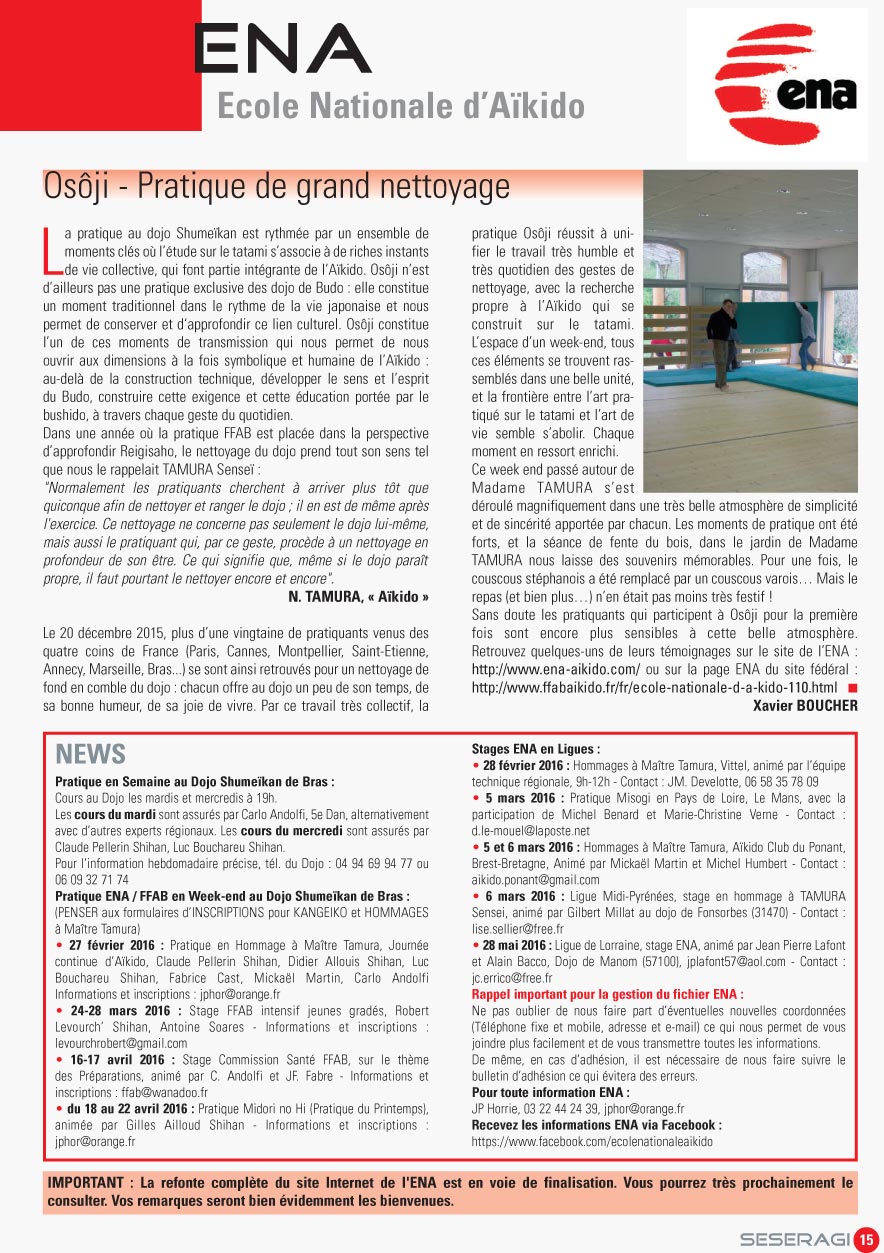 ENA
Ecole Nationale d'Aïkido

ena

Osôji - Pratique de grand nettoyage

La pratique au dojo Shumeïkan est rythmée par un ensemble de moments clés où l'étude sur le tatami s'associe à de riches instants de vie collective, qui font partie intégrante de l'Aïkido. Osôji n'est d'ailleurs pas une pratique exclusive des dojo de Budo : elle constitue un moment traditionnel dans le rythme de la vie japonaise et nous permet de conserver et d'approfondir ce lien culturel. Osôji constitue l'un de ces moments de transmission qui nous permet de nous ouvrir aux dimensions à la fois symbolique et humaine de l'Aïkido : au-delà de la construction technique, développer le sens et l'esprit du Budo, construire cette exigence et cette éducation portée par le bushido, à travers chaque geste du quotidien.
Dans une année où la pratique FFAB est placée dans la perspective d'approfondir Reigisaho, le nettoyage du dojo prend tout son sens tel que nous le rappelait TAMURA Senseï :
"Normalement les pratiquants cherchent à arriver plus tôt que quiconque afin de nettoyer et ranger le dojo ; il en est de même après l'exercice. Ce nettoyage ne concerne pas seulement le dojo lui-même, mais aussi le pratiquant qui, par ce geste, procède à un nettoyage en profondeur de son être. Ce qui signifie que, même si le dojo paraît propre, il faut pourtant le nettoyer encore et encore".
N. TAMURA, « Aïkido »

Le 20 décembre 2015, plus d'une vingtaine de pratiquants venus des quatre coins de France (Paris, Cannes, Montpellier, Saint-Etienne, Annecy, Marseille, Bras...) se sont ainsi retrouvés pour un nettoyage de fond en comble du dojo : chacun offre au dojo un peu de son temps, de sa bonne humeur, de sa joie de vivre. Par ce travail très collectif, la pratique Osôji réussit à unifier le travail très humble et très quotidien des gestes de nettoyage, avec la recherche propre à l'Aïkido qui se construit sur le tatami. L'espace d'un week-end, tous ces éléments se trouvent rassemblés dans une belle unité, et la frontière entre l'art pratiqué sur le tatami et l'art de vie semble s'abolir. Chaque moment en ressort enrichi.
Ce week end passé autour de Madame TAMURA s'est déroulé magnifiquement dans une très belle atmosphère de simplicité et de sincérité apportée par chacun. Les moments de pratique ont été forts, et la séance de fente du bois, dans le jardin de Madame TAMURA nous laisse des souvenirs mémorables. Pour une fois, le couscous stéphanois a été remplacé par un couscous varois… Mais le repas (et bien plus…) n'en était pas moins très festif !
Sans doute les pratiquants qui participent à Osôji pour la première fois sont encore plus sensibles à cette belle atmosphère. Retrouvez quelques-uns de leurs témoignages sur le site de l'ENA : http://www.ena-aikido.com/ ou sur la page ENA du site fédéral : http://www.ffabaikido.fr/fr/ecole-nationale-d-a-kido-110.html
Xavier BOUCHER

NEWS
Pratique en Semaine au Dojo Shumeïkan de Bras :
Cours au Dojo les mardis et mercredis à 19h.
Les cours du mardi sont assurés par Carlo Andolfi, 5e Dan, alternativement avec d'autres experts régionaux. Les cours du mercredi sont assurés par Claude Pellerin Shihan, Luc Bouchareu Shihan.
Pour l'information hebdomadaire précise, tél. du Dojo : 04 94 69 94 77 ou 06 09 32 71 74
Pratique ENA / FFAB en Week-end au Dojo Shumeïkan de Bras :
(PENSER aux formulaires d'INSCRIPTIONS pour KANGEIKO et HOMMAGES à Maître Tamura)
• 27 février 2016 : Pratique en Hommage à Maître Tamura, Journée continue d'Aïkido, Claude Pellerin Shihan, Didier Allouis Shihan, Luc Bouchareu Shihan, Fabrice Cast, Mickaël Martin, Carlo Andolfi Informations et inscriptions : jphor@orange.fr
• 24-28 mars 2016 : Stage FFAB intensif jeunes gradés, Robert Levourch' Shihan, Antoine Soares - Informations et inscriptions : levourchrobert@gmail.com
• 16-17 avril 2016 : Stage Commission Santé FFAB, sur le thème des Préparations, animé par C. Andolfi et JF. Fabre - Informations et inscriptions : ffab@wanadoo.fr
• du 18 au 22 avril 2016 : Pratique Midori no Hi (Pratique du Printemps), animée par Gilles Ailloud Shihan - Informations et inscriptions : jphor@orange.fr

Stages ENA en Ligues :
• 28 février 2016 : Hommages à Maître Tamura, Vittel, animé par l'équipe technique régionale, 9h-12h - Contact : JM. Develotte, 06 58 35 78 09
• 5 mars 2016 : Pratique Misogi en Pays de Loire, Le Mans, avec la participation de Michel Benard et Marie-Christine Verne - Contact : d.le-mouel@laposte.net
• 5 et 6 mars 2016 : Hommages à Maître Tamura, Aïkido Club du Ponant, Brest-Bretagne, Animé par Mickaël Martin et Michel Humbert - Contact : aikido.ponant@gmail.com
• 6 mars 2016 : Ligue Midi-Pyrénées, stage en hommage à TAMURA Sensei, animé par Gilbert Millat au dojo de Fonsorbes (31470) - Contact : lise.sellier@free.fr
• 28 mai 2016 : Ligue de Lorraine, stage ENA, animé par Jean Pierre Lafont et Alain Bacco, Dojo de Manom (57100), jplafont57@aol.com - Contact : jc.errico@free.fr
Rappel important pour la gestion du fichier ENA :
Ne pas oublier de nous faire part d'éventuelles nouvelles coordonnées (Téléphone fixe et mobile, adresse et e-mail) ce qui nous permet de vous joindre plus facilement et de vous transmettre toutes les informations.
De même, en cas d'adhésion, il est nécessaire de nous faire suivre le bulletin d'adhésion ce qui évitera des erreurs.
Pour toute information ENA :
JP Horrie, 03 22 44 24 39, jphor@orange.fr
Recevez les informations ENA via Facebook :
https://www.facebook.com/ecolenationaleaikido

IMPORTANT : La refonte complète du site Internet de l'ENA est en voie de finalisation. Vous pourrez très prochainement le consulter. Vos remarques seront bien évidemment les bienvenues.

SESERAGI 15